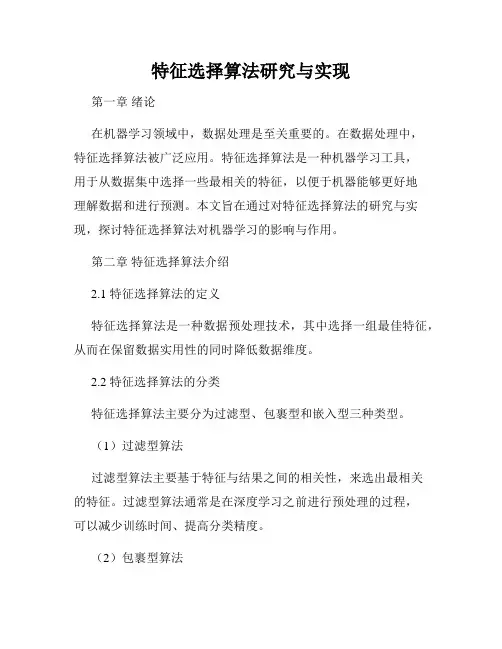 特征选择算法研究与实现

第一章 绪论

在机器学习领域中，数据处理是至关重要的。在数据处理中，特征选择算法被广泛应用。特征选择算法是一种机器学习工具，用于从数据集中选择一些最相关的特征，以便于机器能够更好地理解数据和进行预测。本文旨在通过对特征选择算法的研究与实现，探讨特征选择算法对机器学习的影响与作用。

第二章 特征选择算法介绍

2.1 特征选择算法的定义

特征选择算法是一种数据预处理技术，其中选择一组最佳特征，从而在保留数据实用性的同时降低数据维度。

2.2 特征选择算法的分类

特征选择算法主要分为过滤型、包裹型和嵌入型三种类型。

（1）过滤型算法

过滤型算法主要基于特征与结果之间的相关性，来选出最相关的特征。过滤型算法通常是在深度学习之前进行预处理的过程，可以减少训练时间、提高分类精度。

（2）包裹型算法